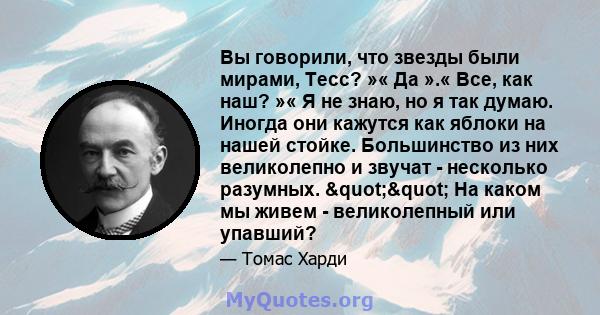 Вы говорили, что звезды были мирами, Тесс? »« Да ».« Все, как наш? »« Я не знаю, но я так думаю. Иногда они кажутся как яблоки на нашей стойке. Большинство из них великолепно и звучат - несколько разумных. &quot;&quot; На каком мы живем - великолепный или упавший?

— Томас Харди

MyQuotes.org